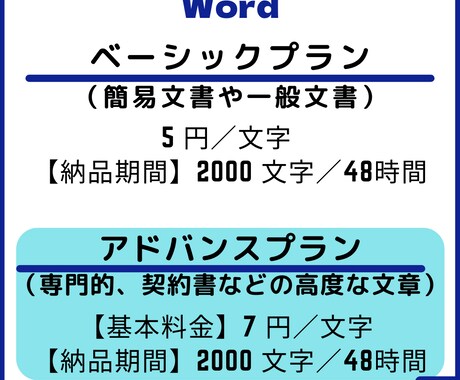 Word

ベーシックプラン
（簡易文書や一般文書）

5 円／文字
【納品期間】2000 文字／48時間

アドバンスプラン
（専門的、契約書などの高度な文章）

【基本料金】7 円／文字
【納品期間】2000 文字／48時間